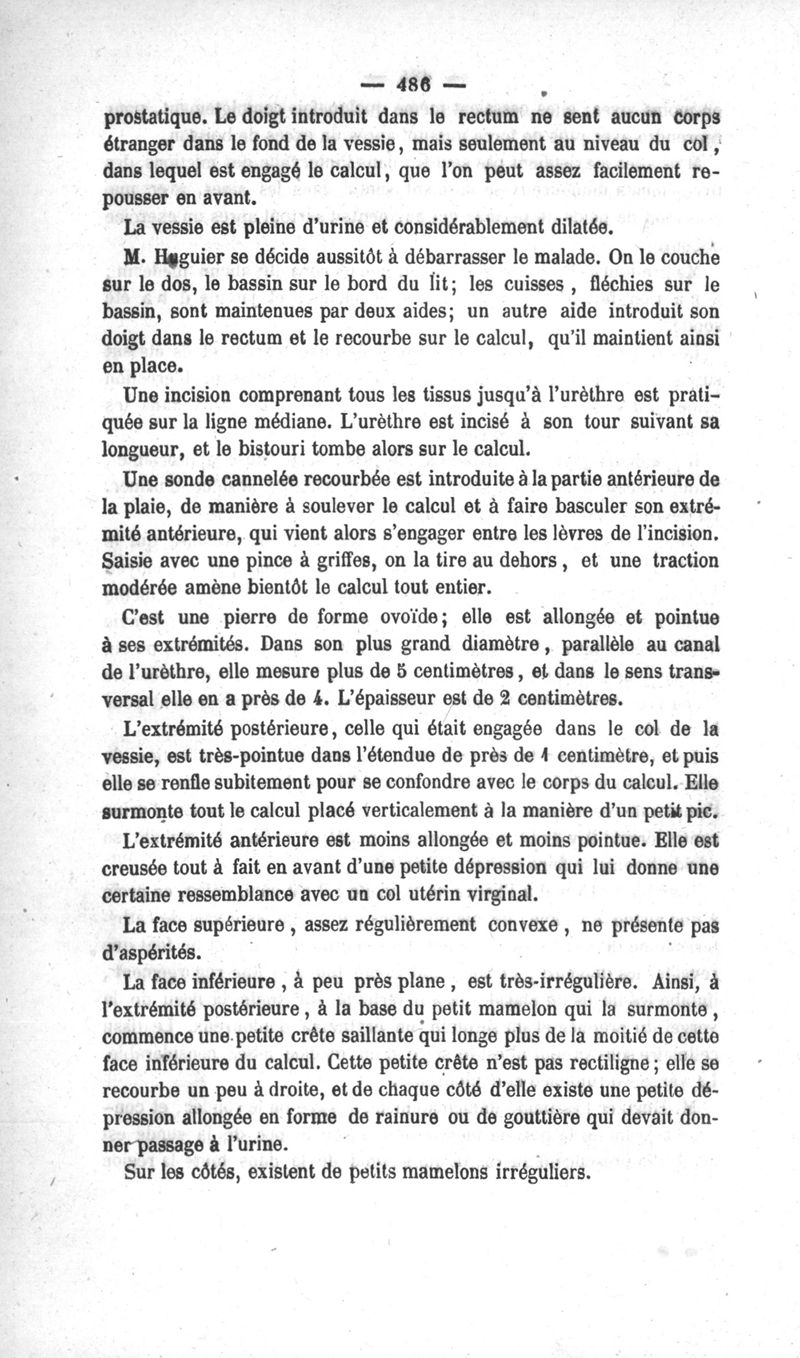 — 486 —

prostatique. Le doigt introduit dans le rectum ne sent aucun corps étranger dans le fond de la vessie, mais seulement au niveau du col, dans lequel est engagé le calcul, que l'on peut assez facilement repousser en avant.

La vessie est pleine d'urine et considérablement dilatée.

M. Huguier se décide aussitôt à débarrasser le malade. On le couche sur le dos, le bassin sur le bord du lit; les cuisses, fléchies sur le bassin, sont maintenues par deux aides; un autre aide introduit son doigt dans le rectum et le recourbe sur le calcul, qu'il maintient ainsi en place.

Une incision comprenant tous les tissus jusqu'à l'urèthre est pratiquée sur la ligne médiane. L'urèthre est incisé à son tour suivant sa longueur, et le bistouri tombe alors sur le calcul.

Une sonde cannelée recourbée est introduite à la partie antérieure de la plaie, de manière à soulever le calcul et à faire basculer son extrémité antérieure, qui vient alors s'engager entre les lèvres de l'incision. Saisie avec une pince à griffes, on la tire au dehors, et une traction modérée amène bientôt le calcul tout entier.

C'est une pierre de forme ovoïde; elle est allongée et pointue à ses extrémités. Dans son plus grand diamètre, parallèle au canal de l'urèthre, elle mesure plus de 5 centimètres, et dans le sens transversal elle en a près de 4. L'épaisseur est de 2 centimètres.

L'extrémité postérieure, celle qui était engagée dans le col de la vessie, est très-pointue dans l'étendue de près de 1 centimètre, et puis elle se renfle subitement pour se confondre avec le corps du calcul. Elle surmonte tout le calcul placé verticalement à la manière d'un petit pic.

L'extrémité antérieure est moins allongée et moins pointue. Elle est creusée tout à fait en avant d'une petite dépression qui lui donne une certaine ressemblance avec un col utérin virginal.

La face supérieure, assez régulièrement convexe, ne présente pas d'aspérités.

La face inférieure, à peu près plane, est très-irrégulière. Ainsi, à l'extrémité postérieure, à la base du petit mamelon qui la surmonte, commence une petite crête saillante qui longe plus de la moitié de cette face inférieure du calcul. Cette petite crête n'est pas rectiligne; elle se recourbe un peu à droite, et de chaque côté d'elle existe une petite dépression allongée en forme de rainure ou de gouttière qui devait donner passage à l'urine.

Sur les côtés, existent de petits mamelons irréguliers.